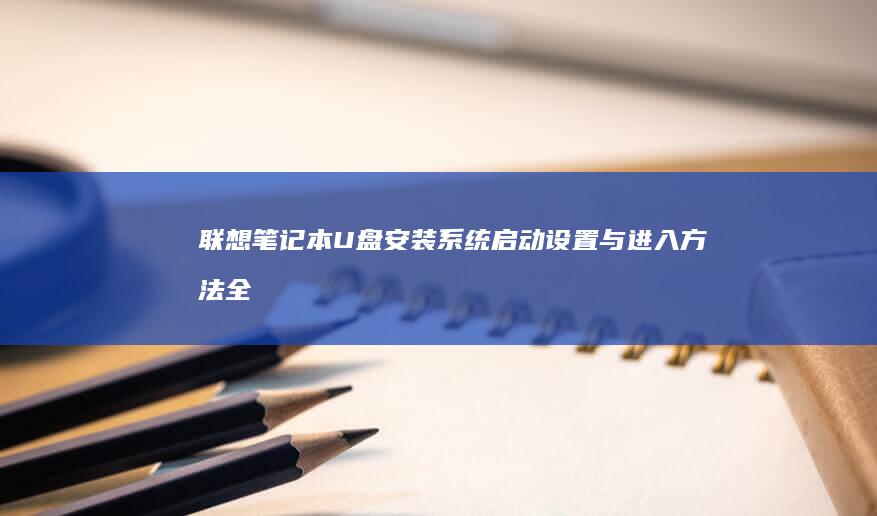 联想笔记本U盘安装系统启动设置与进入方法全